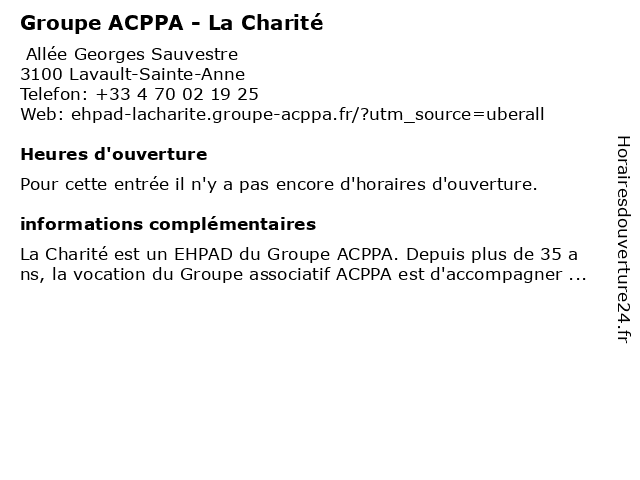 Groupe ACPPA - La Charité

Allée Georges Sauvestre
3100 Lavault-Sainte-Anne
Telefon: +33 4 70 02 19 25
Web: ehpad-lacharite.groupe-acppa.fr/?utm_source=uberall

Heures d'ouverture

Pour cette entrée il n'y a pas encore d'horaires d'ouverture.

informations complémentaires

La Charité est un EHPAD du Groupe ACPPA. Depuis plus de 35 a ns, la vocation du Groupe associatif ACPPA est d'accompagner ...

Horairesdouverture24.fr